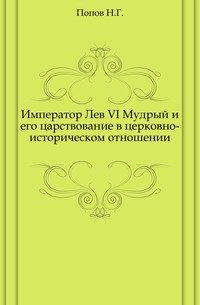 Попов Н.Г.

Император Лев VI Мудрый и его царствование в церковно-историческом отношении